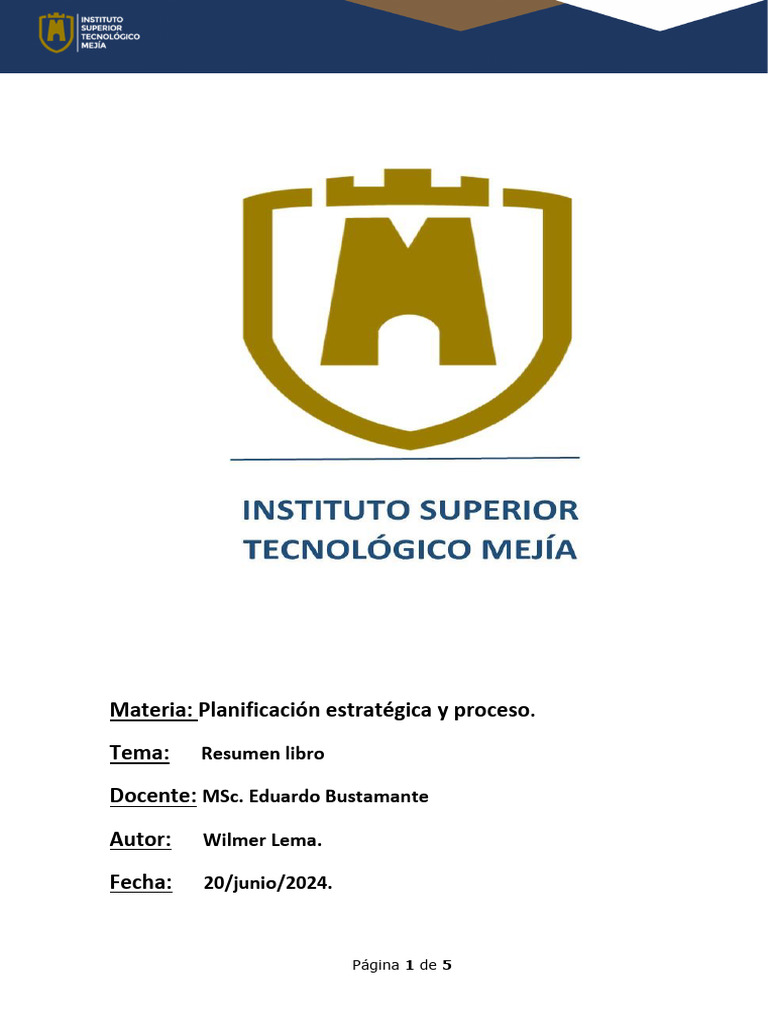 INSTITUTO SUPERIOR TECNOLÓGICO MEJÍA

INSTITUTO SUPERIOR TECNOLÓGICO MEJÍA

Materia: Planificación estratégica y proceso.

Tema: Resumen libro

Docente: MSc. Eduardo Bustamante

Autor: Wilmer Lema.

Fecha: 20/junio/2024.

Página 1 de 5